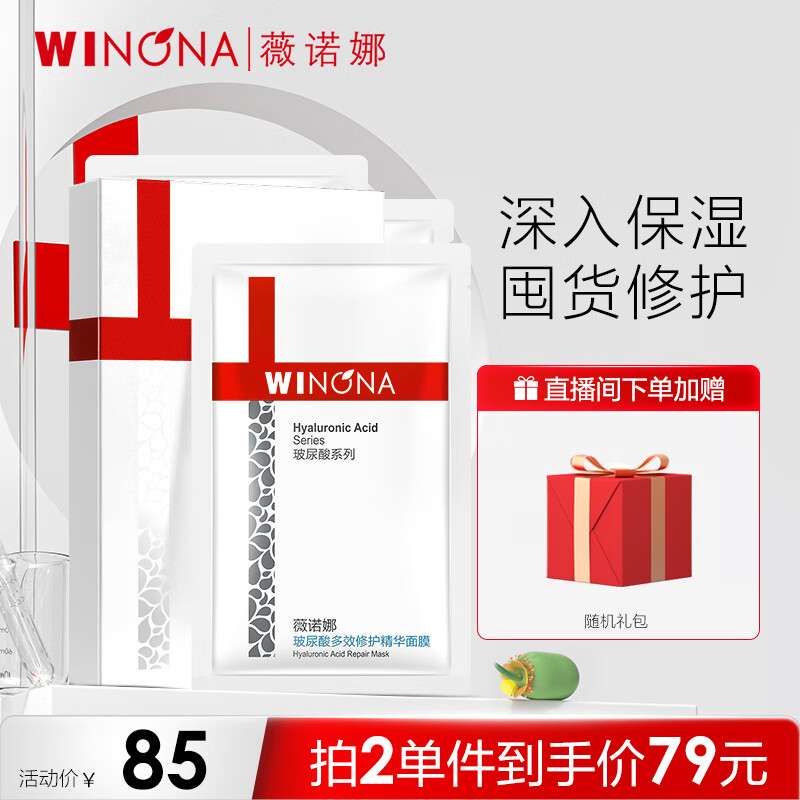 WINONA | 薇诺娜

深入保湿
囤货修护

WINONA
Hyaluronic Acid
Series
玻尿酸系列

薇诺娜
玻尿酸多效修护精华面膜
Hyaluronic Acid Repair Mask

直播间下单加赠

随机礼包

活动价 ¥ 85

拍2单件到手价79元